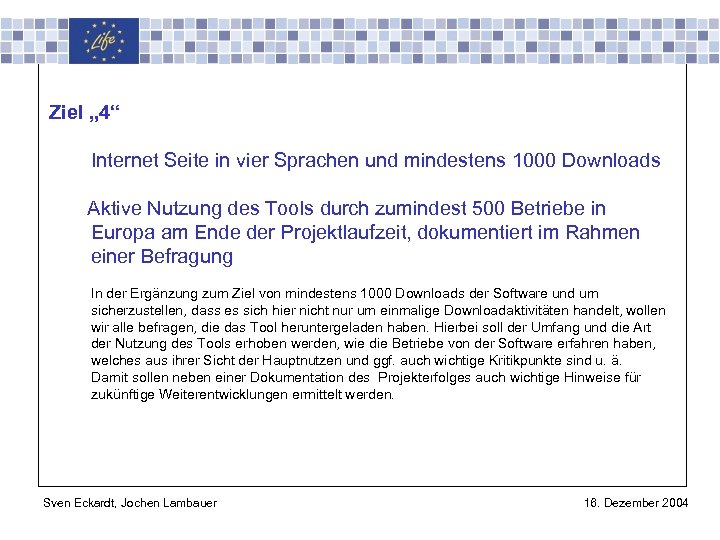 Life

Ziel „4“

Internet Seite in vier Sprachen und mindestens 1000 Downloads

Aktive Nutzung des Tools durch zumindest 500 Betriebe in Europa am Ende der Projektlaufzeit, dokumentiert im Rahmen einer Befragung

In der Ergänzung zum Ziel von mindestens 1000 Downloads der Software und um sicherzustellen, dass es sich hier nicht nur um einmalige Downloadaktivitäten handelt, wollen wir alle befragen, die das Tool heruntergeladen haben. Hierbei soll der Umfang und die Art der Nutzung des Tools erhoben werden, wie die Betriebe von der Software erfahren haben, welches aus ihrer Sicht der Hauptnutzen und ggf. auch wichtige Kritikpunkte sind u. ä. Damit sollen neben einer Dokumentation des Projekterfolges auch wichtige Hinweise für zukünftige Weiterentwicklungen ermittelt werden.

Sven Eckardt, Jochen Lambauer

16. Dezember 2004